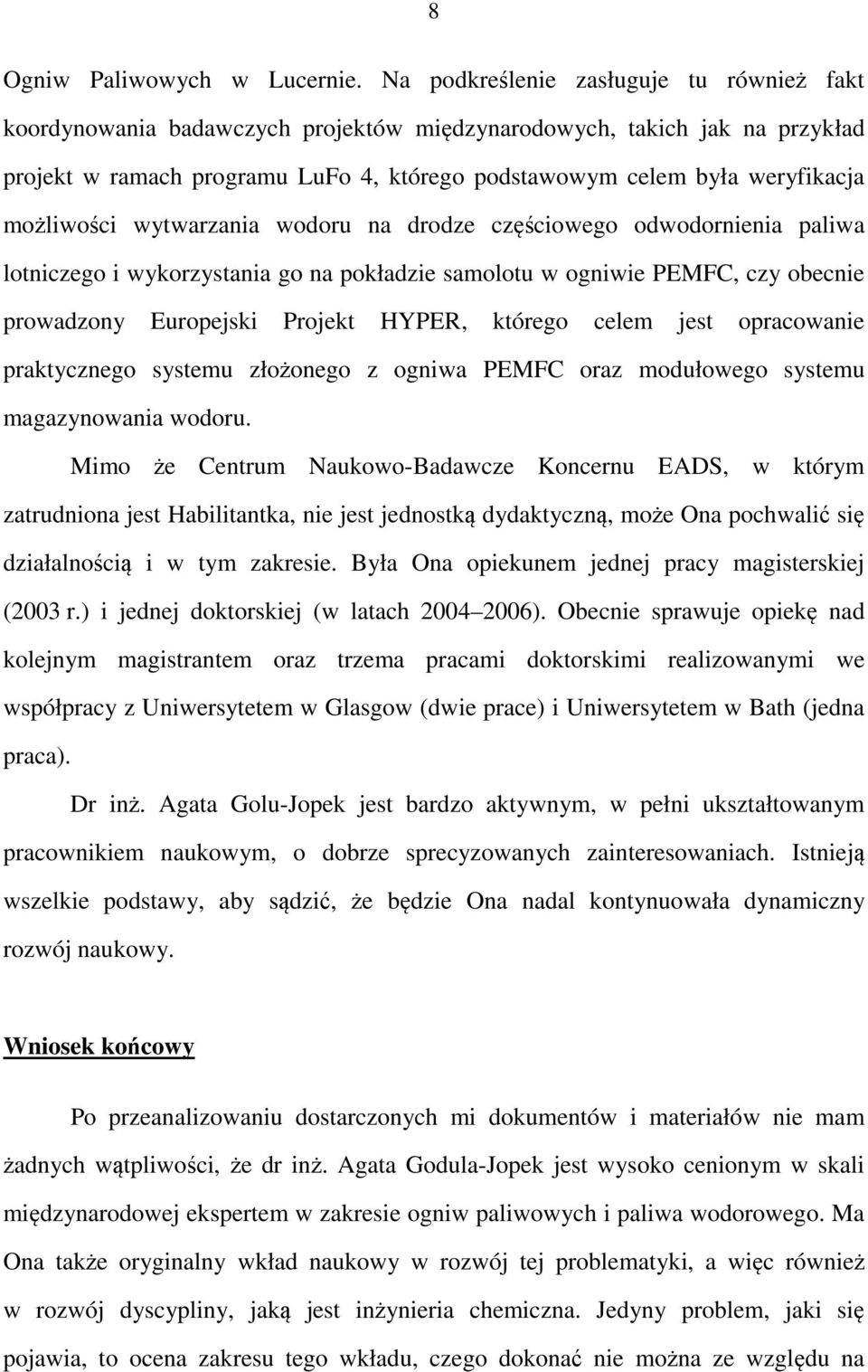 8

Ogniw Paliwowych w Lucernie. Na podkreślenie zasługuje tu również fakt koordynowania badawczych projektów międzynarodowych, takich jak na przykład projekt w ramach programu LuFo 4, którego podstawowym celem była weryfikacja możliwości wytwarzania wodoru na drodze częściowego odwodornienia paliwa lotniczego i wykorzystania go na pokładzie samolotu w ogniwie PEMFC, czy obecnie prowadzony Europejski Projekt HYPER, którego celem jest opracowanie praktycznego systemu złożonego z ogniwa PEMFC oraz modułowego systemu magazynowania wodoru.

Mimo że Centrum Naukowo-Badawcze Koncernu EADS, w którym zatrudniona jest Habilitantka, nie jest jednostką dydaktyczną, może Ona pochwalić się działalnością i w tym zakresie. Była Ona opiekunem jednej pracy magisterskiej (2003 r.) i jednej doktorskiej (w latach 2004 2006). Obecnie sprawuje opiekę nad kolejnym magistrantem oraz trzema pracami doktorskimi realizowanymi we współpracy z Uniwersytetem w Glasgow (dwie prace) i Uniwersytetem w Bath (jedna praca).

Dr inż. Agata Golu-Jopek jest bardzo aktywnym, w pełni ukształtowanym pracownikiem naukowym, o dobrze sprecyzowanych zainteresowaniach. Istnieją wszelkie podstawy, aby sądzić, że będzie Ona nadal kontynuowała dynamiczny rozwój naukowy.

Wniosek końcowy

Po przeanalizowaniu dostarczonych mi dokumentów i materiałów nie mam żadnych wątpliwości, że dr inż. Agata Godula-Jopek jest wysoko cenionym w skali międzynarodowej ekspertem w zakresie ogniw paliwowych i paliwa wodorowego. Ma Ona także oryginalny wkład naukowy w rozwój tej problematyki, a więc również w rozwój dyscypliny, jaką jest inżynieria chemiczna. Jedyny problem, jaki się pojawia, to ocena zakresu tego wkładu, czego dokonać nie można ze względu na